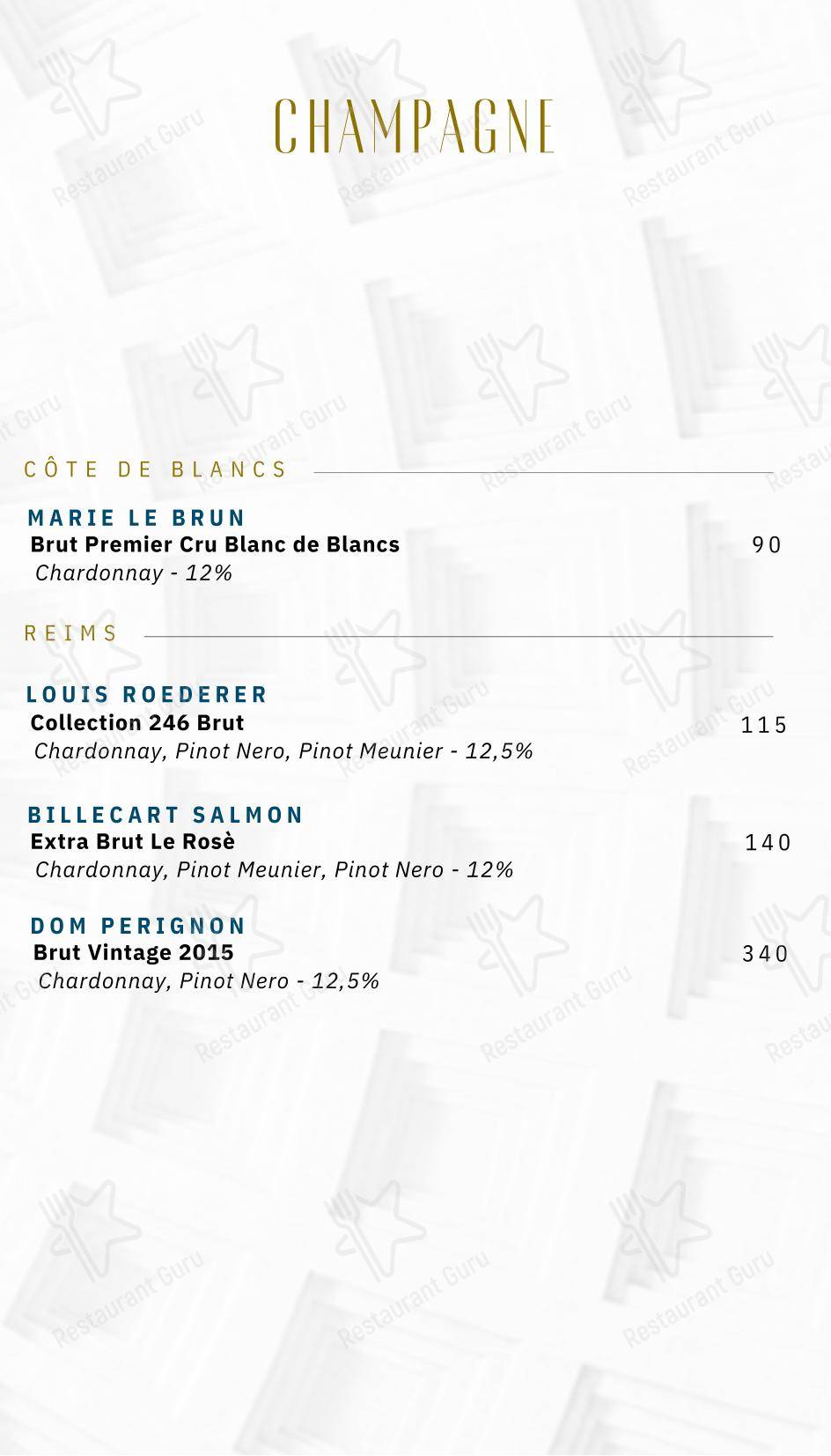 CHAMPAGNE

CÔTE DE BLANCS

MARIE LE BRUN
Brut Premier Cru Blanc de Blancs 90
Chardonnay - 12%

REIMS

LOUIS ROEDERER
Collection 246 Brut 115
Chardonnay, Pinot Nero, Pinot Meunier - 12,5%

BILLECART SALMON
Extra Brut Le Rosè 140
Chardonnay, Pinot Meunier, Pinot Nero - 12%

DOM PERIGNON
Brut Vintage 2015 340
Chardonnay, Pinot Nero - 12,5%

Restaurant Guru